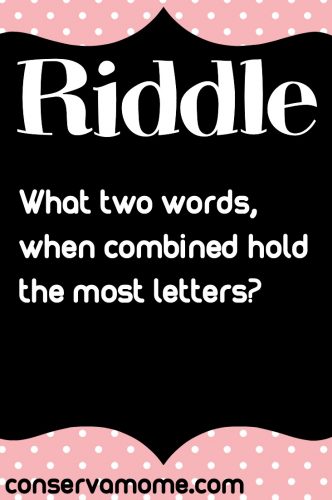 Riddle

What two words, when combined hold the most letters?

conservamome.com